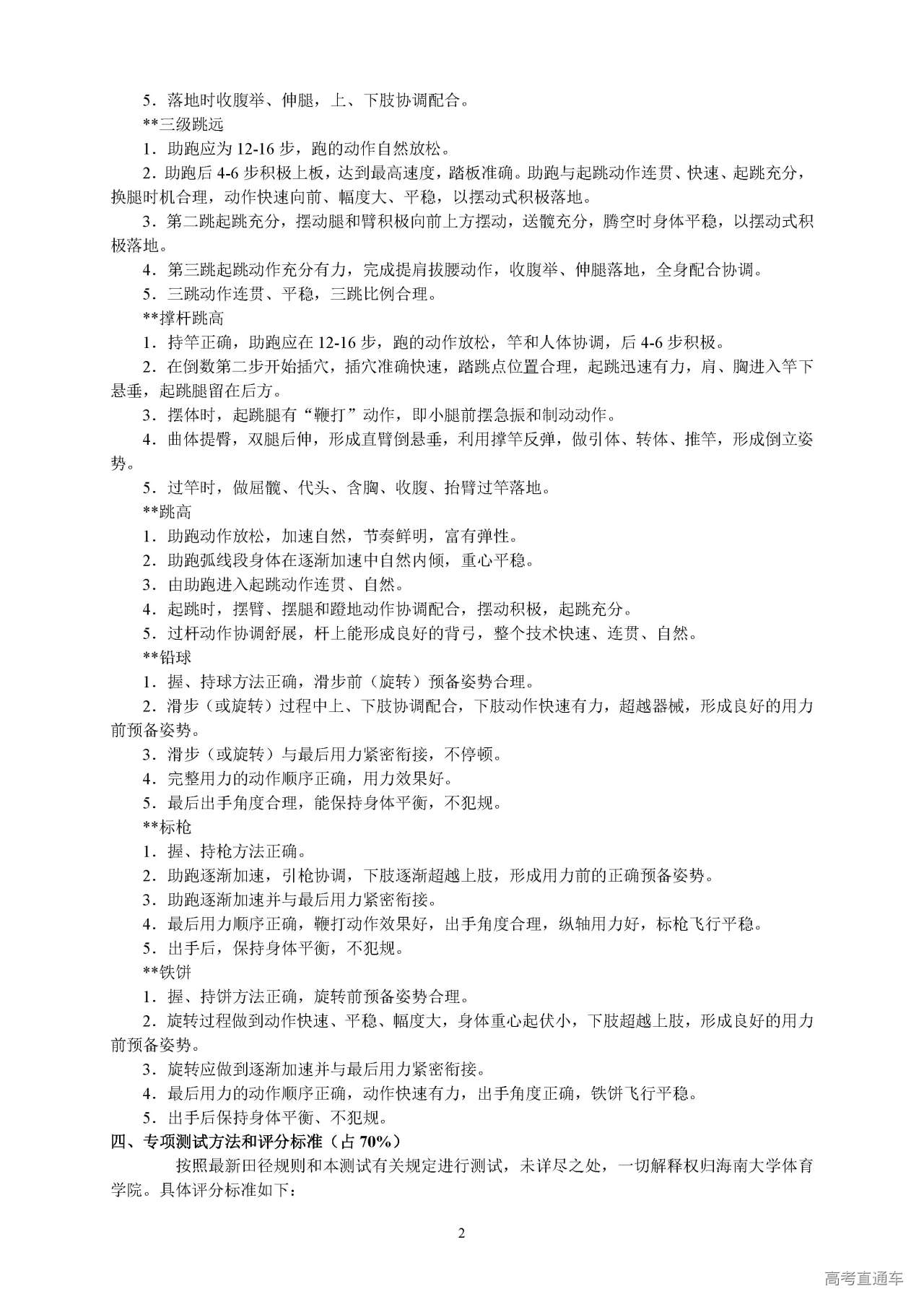 5．落地时收腹举、伸腿，上、下肢协调配合。

**三级跳远

1．助跑应为 12-16 步，跑的动作自然放松。

2．助跑后 4-6 步积极上板，达到最高速度，踏板准确。助跑与起跳动作连贯、快速、起跳充分，换腿时机合理，动作快速向前、幅度大、平稳，以摆动式积极落地。

3．第二跳起跳充分，摆动腿和臂积极向前上方摆动，送髋充分，腾空时身体平稳，以摆动式积极落地。

4．第三跳起跳动作充分有力，完成提肩拔腰动作，收腹举、伸腿落地，全身配合协调。

5．三跳动作连贯、平稳，三跳比例合理。

**撑杆跳高

1．持竿正确，助跑应在 12-16 步，跑的动作放松，竿和人体协调，后 4-6 步积极。

2．在倒数第二步开始插穴，插穴准确快速，踏跳点位置合理，起跳迅速有力，肩、胸进入竿下悬垂，起跳腿留在后方。

3．摆体时，起跳腿有“鞭打”动作，即小腿前摆急振和制动动作。

4．曲体提臀，双腿后伸，形成直臂倒悬垂，利用撑竿反弹，做引体、转体、推竿，形成倒立姿势。

5．过竿时，做屈髋、代头、含胸、收腹、抬臂过竿落地。

**跳高

1．助跑动作放松，加速自然，节奏鲜明，富有弹性。

2．助跑弧线段身体在逐渐加速中自然内倾，重心平稳。

3．由助跑进入起跳动作连贯、自然。

4．起跳时，摆臂、摆腿和蹬地动作协调配合，摆动积极，起跳充分。

5．过杆动作协调舒展，杆上能形成良好的背弓，整个技术快速、连贯、自然。

**铅球

1．握、持球方法正确，滑步前（旋转）预备姿势合理。

2．滑步（或旋转）过程中上、下肢协调配合，下肢动作快速有力，超越器械，形成良好的用力前预备姿势。

3．滑步（或旋转）与最后用力紧密衔接，不停顿。

4．完整用力的动作顺序正确，用力效果好。

5．最后出手角度合理，能保持身体平衡，不犯规。

**标枪

1．握、持枪方法正确。

2．助跑逐渐加速，引枪协调，下肢逐渐超越上肢，形成用力前的正确预备姿势。

3．助跑逐渐加速并与最后用力紧密衔接。

4．最后用力顺序正确，鞭打动作效果好，出手角度合理，纵轴用力好，标枪飞行平稳。

5．出手后，保持身体平衡，不犯规。

**铁饼

1．握、持饼方法正确，旋转前预备姿势合理。

2．旋转过程做到动作快速、平稳、幅度大，身体重心起伏小，下肢超越上肢，形成良好的用力前预备姿势。

3．旋转应做到逐渐加速并与最后用力紧密衔接。

4．最后用力的动作顺序正确，动作快速有力，出手角度正确，铁饼飞行平稳。

5．出手后保持身体平衡、不犯规。

四、专项测试方法和评分标准（占 70%）

按照最新田径规则和本测试有关规定进行测试，未详尽之处，一切解释权归海南大学体育学院。具体评分标准如下：

2

高考直通车